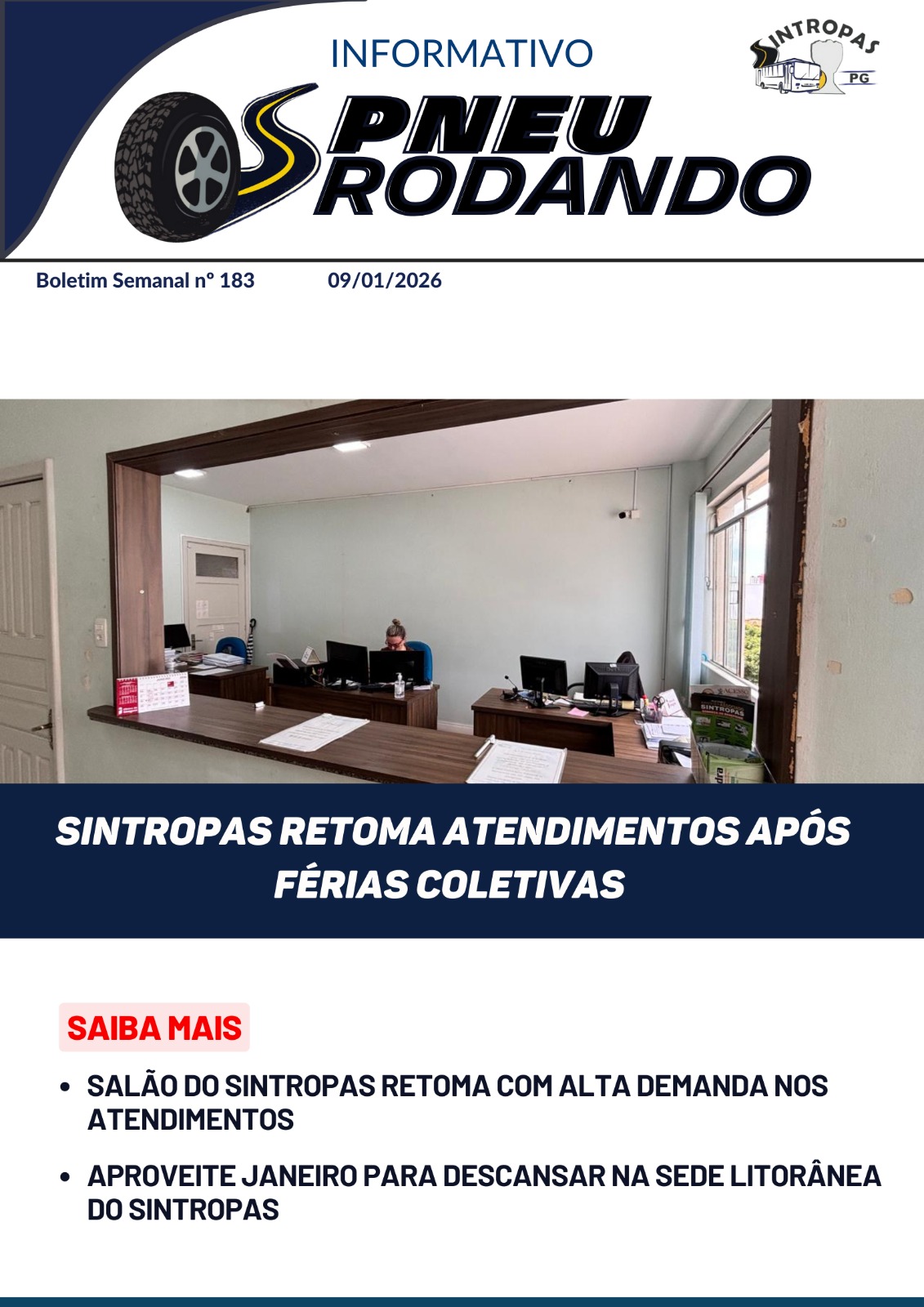 INFORMATIVO

SINTROPAS
PG

PNEU
RODANDO

Boletim Semanal nº 183 09/01/2026

SINTROPAS RETOMA ATENDIMENTOS APÓS FÉRIAS COLETIVAS

SAIBA MAIS

• SALÃO DO SINTROPAS RETOMA COM ALTA DEMANDA NOS ATENDIMENTOS

• APROVEITE JANEIRO PARA DESCANSAR NA SEDE LITORÂNEA DO SINTROPAS